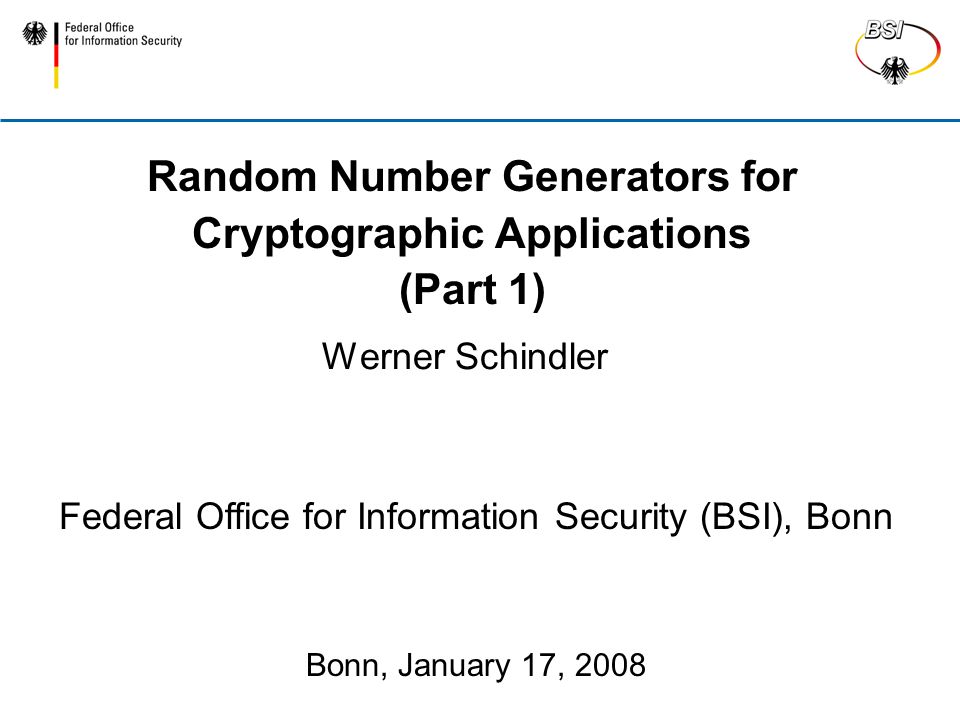 Federal Office
for Information Security

BSI

Random Number Generators for Cryptographic Applications (Part 1)

Werner Schindler

Federal Office for Information Security (BSI), Bonn

Bonn, January 17, 2008